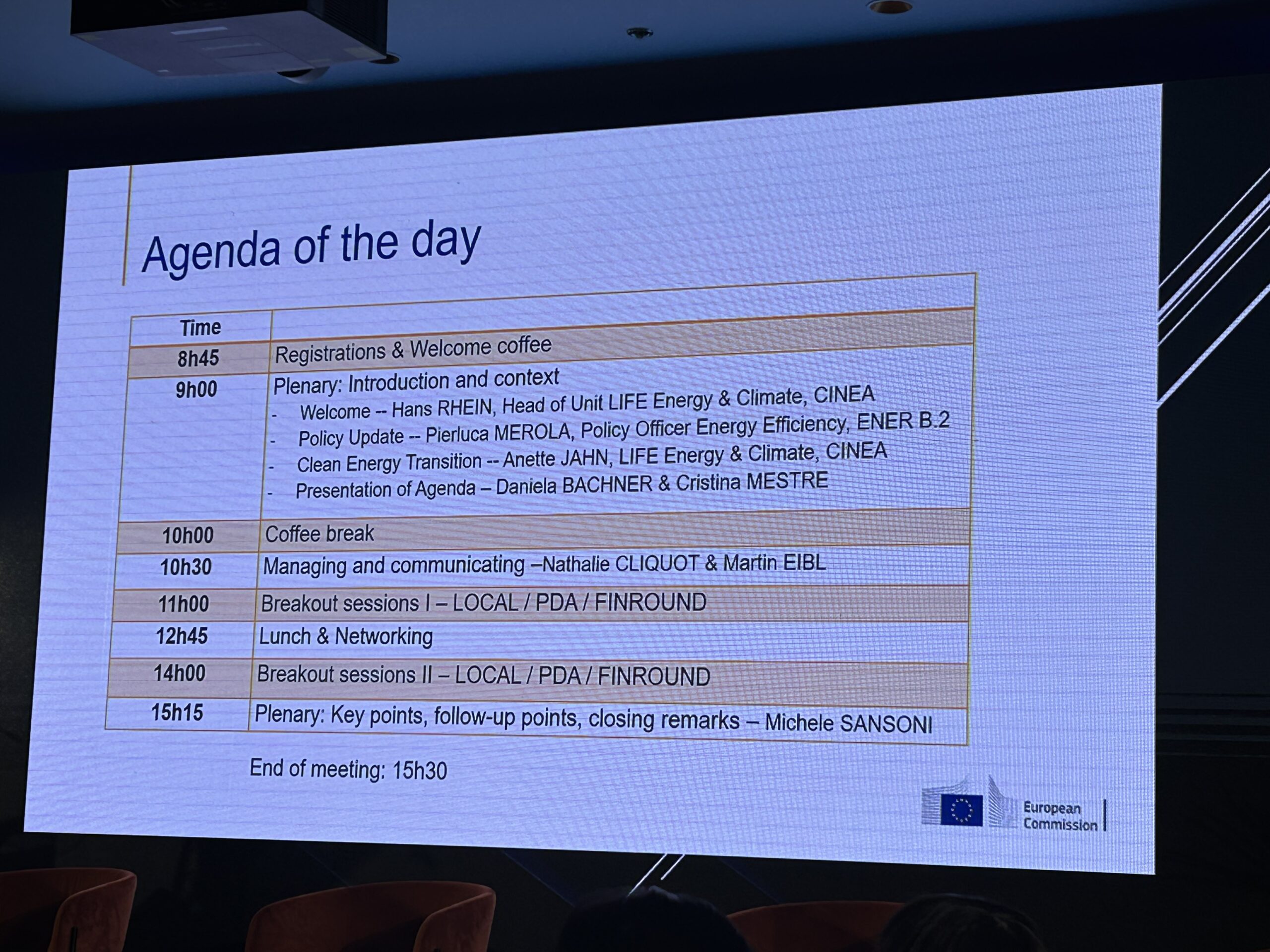 Agenda of the day

| Time | |
|---|---|
| 8h45 | Registrations & Welcome coffee |
| 9h00 | Plenary: Introduction and context - Welcome -- Hans RHEIN, Head of Unit LIFE Energy & Climate, CINEA - Policy Update -- Pierluca MEROLA, Policy Officer Energy Efficiency, ENER B.2 - Clean Energy Transition -- Anette JAHN, LIFE Energy & Climate, CINEA - Presentation of Agenda – Daniela BACHNER & Cristina MESTRE |
| 10h00 | Coffee break |
| 10h30 | Managing and communicating –Nathalie CLIQUOT & Martin EIBL |
| 11h00 | Breakout sessions I – LOCAL / PDA / FINROUND |
| 12h45 | Lunch & Networking |
| 14h00 | Breakout sessions II – LOCAL / PDA / FINROUND |
| 15h15 | Plenary: Key points, follow-up points, closing remarks – Michele SANSONI |

End of meeting: 15h30

European Commission